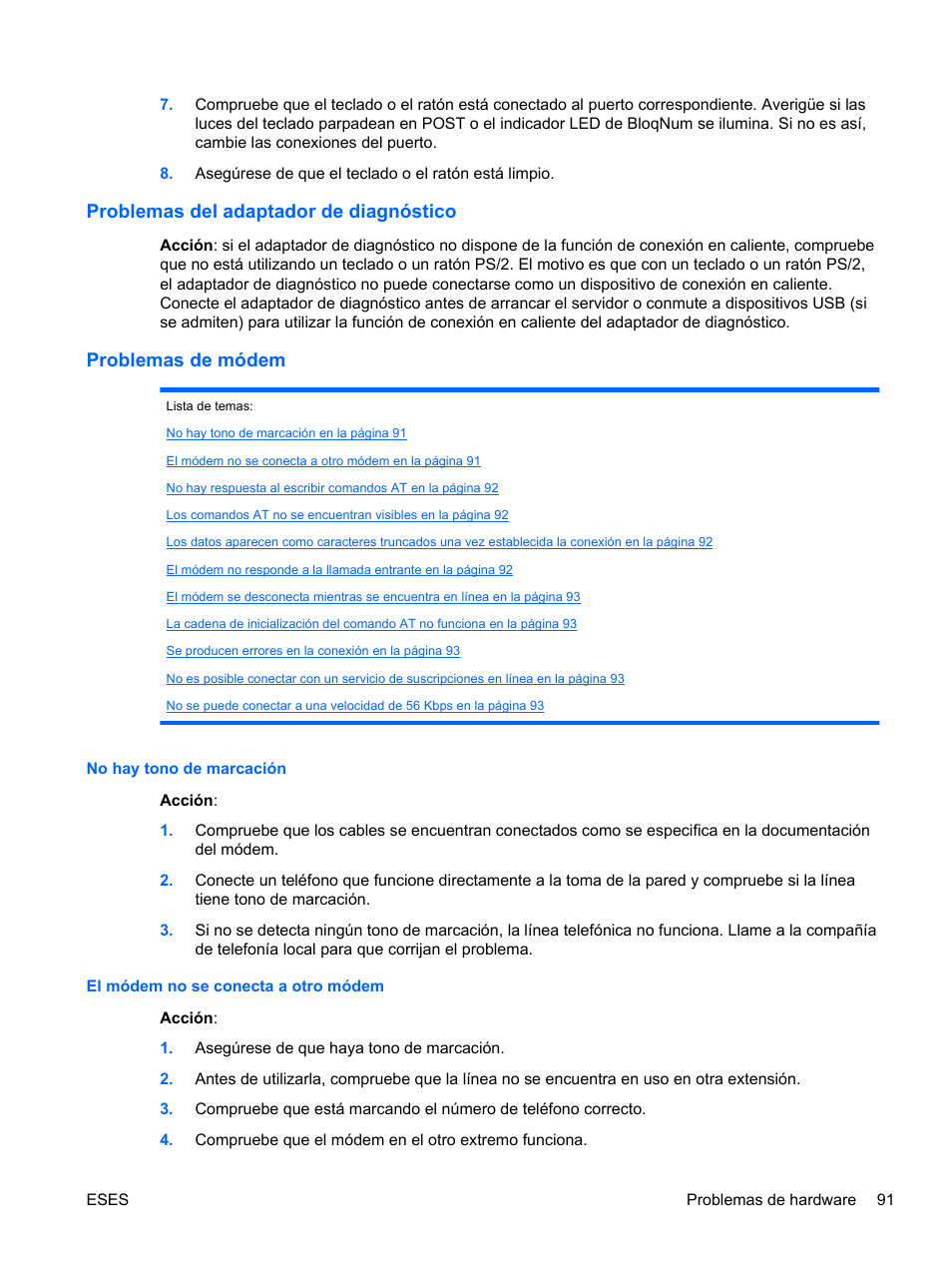 7. Compruebe que el teclado o el ratón está conectado al puerto correspondiente. Averigüe si las luces del teclado parpadean en POST o el indicador LED de BloqNum se ilumina. Si no es así, cambie las conexiones del puerto.

8. Asegúrese de que el teclado o el ratón está limpio.

Problemas del adaptador de diagnóstico

Acción: si el adaptador de diagnóstico no dispone de la función de conexión en caliente, compruebe que no está utilizando un teclado o un ratón PS/2. El motivo es que con un teclado o un ratón PS/2, el adaptador de diagnóstico no puede conectarse como un dispositivo de conexión en caliente. Conecte el adaptador de diagnóstico antes de arrancar el servidor o conmute a dispositivos USB (si se admiten) para utilizar la función de conexión en caliente del adaptador de diagnóstico.

Problemas de módem

Lista de temas:

No hay tono de marcación en la página 91

El módem no se conecta a otro módem en la página 91

No hay respuesta al escribir comandos AT en la página 92

Los comandos AT no se encuentran visibles en la página 92

Los datos aparecen como caracteres truncados una vez establecida la conexión en la página 92

El módem no responde a la llamada entrante en la página 92

El módem se desconecta mientras se encuentra en línea en la página 93

La cadena de inicialización del comando AT no funciona en la página 93

Se producen errores en la conexión en la página 93

No es posible conectar con un servicio de suscripciones en línea en la página 93

No se puede conectar a una velocidad de 56 Kbps en la página 93

No hay tono de marcación

Acción:

1. Compruebe que los cables se encuentran conectados como se especifica en la documentación del módem.

2. Conecte un teléfono que funcione directamente a la toma de la pared y compruebe si la línea tiene tono de marcación.

3. Si no se detecta ningún tono de marcación, la línea telefónica no funciona. Llame a la compañía de telefonía local para que corrijan el problema.

El módem no se conecta a otro módem

Acción:

1. Asegúrese de que haya tono de marcación.

2. Antes de utilizarla, compruebe que la línea no se encuentra en uso en otra extensión.

3. Compruebe que está marcando el número de teléfono correcto.

4. Compruebe que el módem en el otro extremo funciona.

ESES

Problemas de hardware 91